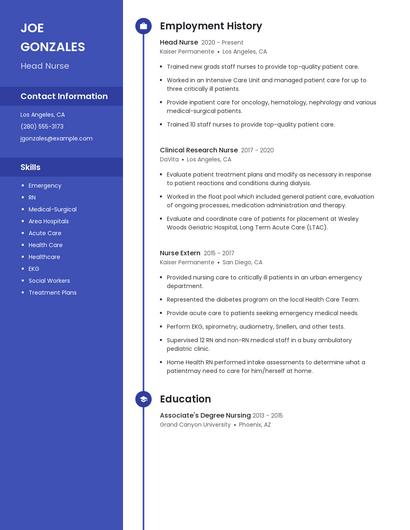 JOE GONZALES

Head Nurse

Contact Information

Los Angeles, CA

(280) 555-3173

jgonzales@example.com

Skills

- Emergency
- RN
- Medical-Surgical
- Area Hospitals
- Acute Care
- Health Care
- Healthcare
- EKG
- Social Workers
- Treatment Plans

Employment History

Head Nurse 2020 - Present

Kaiser Permanente • Los Angeles, CA

- Trained new grads staff nurses to provide top-quality patient care.
- Worked in an Intensive Care Unit and managed patient care for up to three critically ill patients.
- Provide inpatient care for oncology, hematology, nephrology and various medical-surgical patients.
- Trained 10 staff nurses to provide top-quality patient care.

Clinical Research Nurse 2017 - 2020

DaVita • Los Angeles, CA

- Evaluate patient treatment plans and modify as necessary in response to patient reactions and conditions during dialysis.
- Worked in the float pool which included general patient care, evaluation of ongoing processes, medication administration and therapy.
- Evaluate and coordinate care of patients for placement at Wesley Woods Geriatric Hospital, Long Term Acute Care (LTAC).

Nurse Extern 2015 - 2017

Kaiser Permanente • San Diego, CA

- Provided nursing care to critically ill patients in an urban emergency department.
- Represented the diabetes program on the local Health Care Team.
- Provide acute care to patients seeking emergency medical needs.
- Perform EKG, spirometry, audiometry, Snellen, and other tests.
- Supervised 12 RN and non-RN medical staff in a busy ambulatory pediatric clinic.
- Home Health RN performed intake assessments to determine what a patientmay need to care for him/herself at home.

Education

Associate's Degree Nursing 2013 - 2015

Grand Canyon University • Phoenix, AZ